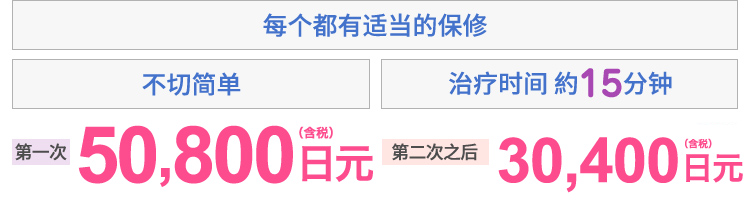 每个都有适当的保修

不切简单

治疗时间 約15分钟

第一次 50,800 (含税) 日元

第二次之后 30,400 (含税) 日元